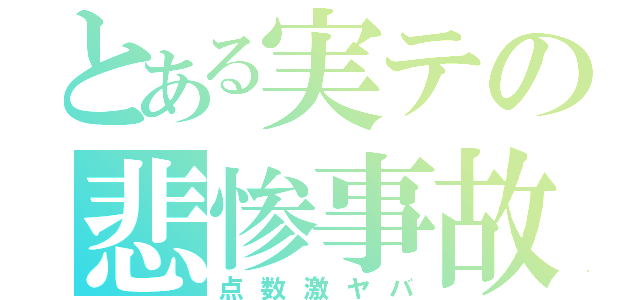 とある実テの
悲惨事故
点数激ヤバ